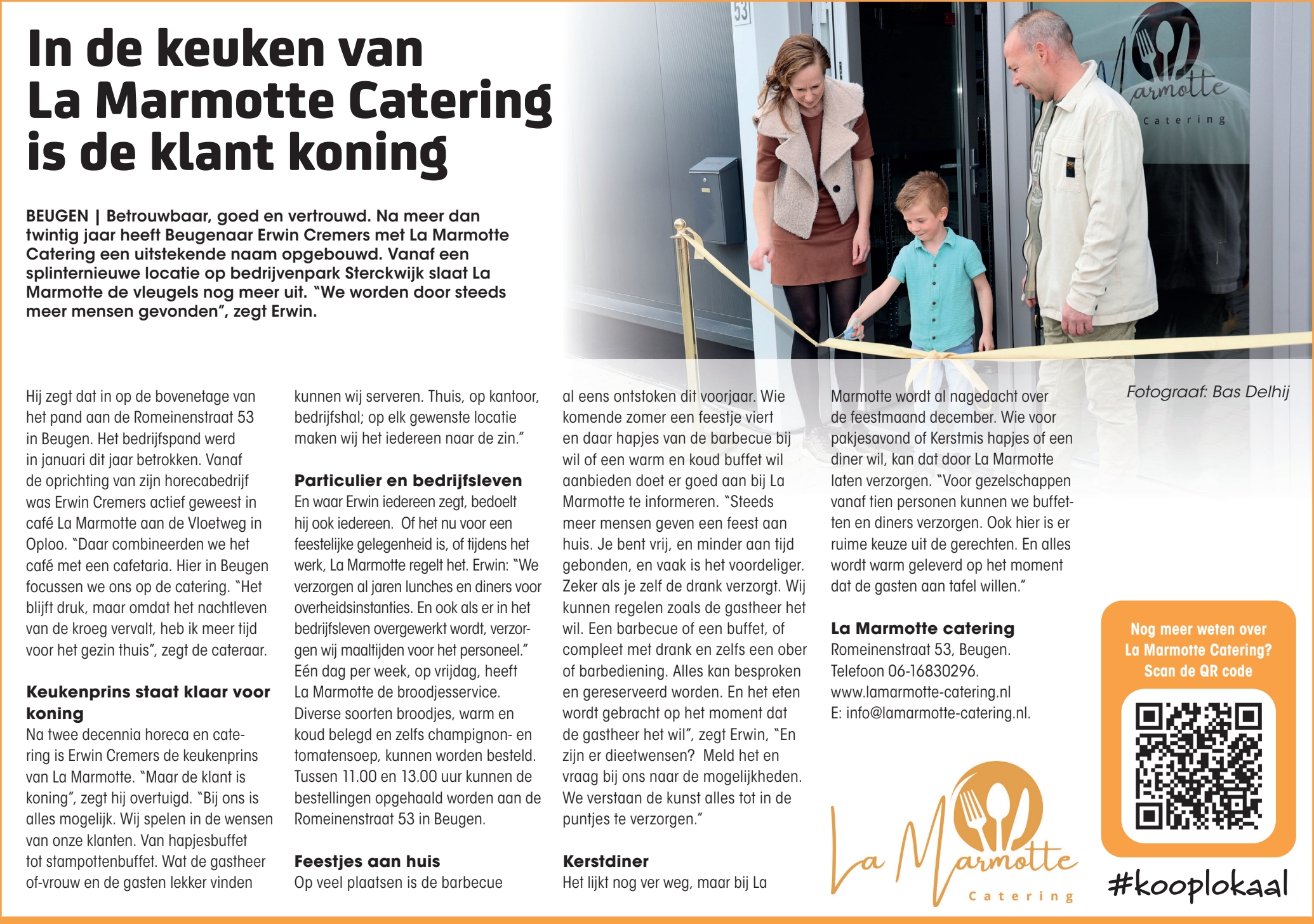 In de keuken van La Marmotte Catering is de klant koning

BEUGEN | Betrouwbaar, goed en vertrouwd. Na meer dan twintig jaar heeft Beugenaar Erwin Cremers met La Marmotte Catering een uitstekende naam opgebouwd. Vanaf een splinternieuwe locatie op bedrijvenpark Sterckwijk slaat La Marmotte de vleugels nog meer uit. "We worden door steeds meer mensen gevonden", zegt Erwin.

53

armotte
Catering

Fotograaf: Bas Delhij

Hij zegt dat in op de bovenetage van het pand aan de Romeinenstraat 53 in Beugen. Het bedrijfspand werd in januari dit jaar betrokken. Vanaf de oprichting van zijn horecabedrijf was Erwin Cremers actief geweest in café La Marmotte aan de Vloetweg in Oploo. "Daar combineerden we het café met een cafetaria. Hier in Beugen focussen we ons op de catering. "Het blijft druk, maar omdat het nachtleven van de kroeg vervalt, heb ik meer tijd voor het gezin thuis", zegt de cateraar.

Keukenprins staat klaar voor koning
Na twee decennia horeca en catering is Erwin Cremers de keukenprins van La Marmotte. "Maar de klant is koning", zegt hij overtuigd. "Bij ons is alles mogelijk. Wij spelen in de wensen van onze klanten. Van hapjesbuffet tot stampottenbuffet. Wat de gastheer of-vrouw en de gasten lekker vinden kunnen wij serveren. Thuis, op kantoor, bedrijfshal; op elk gewenste locatie maken wij het iedereen naar de zin."

Particulier en bedrijfsleven
En waar Erwin iedereen zegt, bedoelt hij ook iedereen. Of het nu voor een feestelijke gelegenheid is, of tijdens het werk, La Marmotte regelt het. Erwin: "We verzorgen al jaren lunches en diners voor overheidsinstanties. En ook als er in het bedrijfsleven overgewerkt wordt, verzorgen wij maaltijden voor het personeel." Eén dag per week, op vrijdag, heeft La Marmotte de broodjesservice. Diverse soorten broodjes, warm en koud belegd en zelfs champignon- en tomatensoep, kunnen worden besteld. Tussen 11.00 en 13.00 uur kunnen de bestellingen opgehaald worden aan de Romeinenstraat 53 in Beugen.

Feestjes aan huis
Op veel plaatsen is de barbecue al eens ontstoken dit voorjaar. Wie komende zomer een feestje viert en daar hapjes van de barbecue bij wil of een warm en koud buffet wil aanbieden doet er goed aan bij La Marmotte te informeren. "Steeds meer mensen geven een feest aan huis. Je bent vrij, en minder aan tijd gebonden, en vaak is het voordeliger. Zeker als je zelf de drank verzorgt. Wij kunnen regelen zoals de gastheer het wil. Een barbecue of een buffet, of compleet met drank en zelfs een ober of barbediening. Alles kan besproken en gereserveerd worden. En het eten wordt gebracht op het moment dat de gastheer het wil", zegt Erwin, "En zijn er dieetwensen? Meld het en vraag bij ons naar de mogelijkheden. We verstaan de kunst alles tot in de puntjes te verzorgen."

Kerstdiner
Het lijkt nog ver weg, maar bij La Marmotte wordt al nagedacht over de feestmaand december. Wie voor pakjesavond of Kerstmis hapjes of een diner wil, kan dat door La Marmotte laten verzorgen. "Voor gezelschappen vanaf tien personen kunnen we buffetten en diners verzorgen. Ook hier is er ruime keuze uit de gerechten. En alles wordt warm geleverd op het moment dat de gasten aan tafel willen."

La Marmotte catering
Romeinenstraat 53, Beugen.
Telefoon 06-16830296.
www.lamarmotte-catering.nl
E: info@lamarmotte-catering.nl.

La Marmotte
Catering

Nog meer weten over La Marmotte Catering? Scan de QR code

#kooplokaal